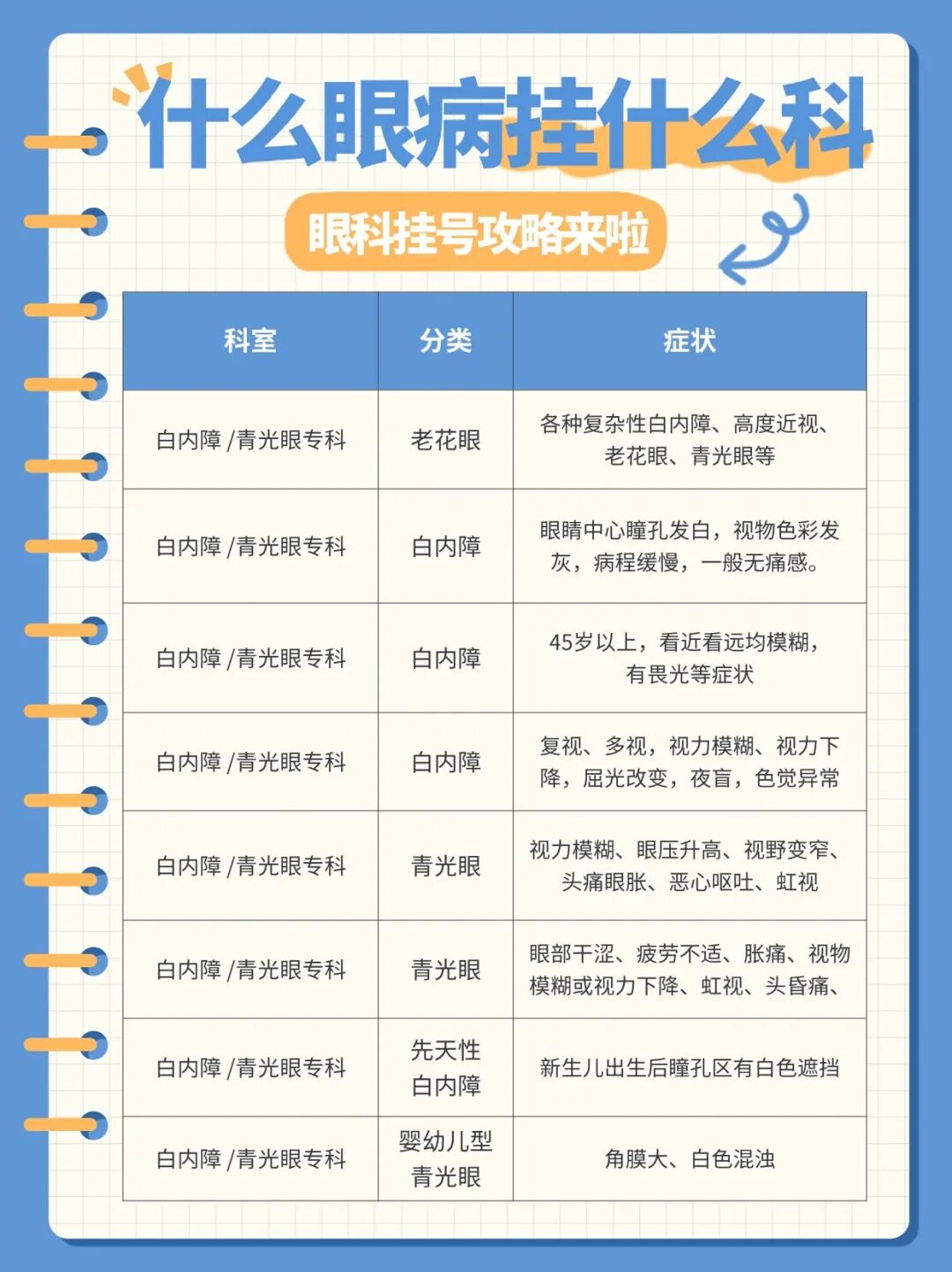 什么眼病挂什么科

眼科挂号攻略来啦

| 科室 | 分类 | 症状 |
|---|---|---|
| 白内障 /青光眼专科 | 老花眼 | 各种复杂性白内障、高度近视、老花眼、青光眼等 |
| 白内障 /青光眼专科 | 白内障 | 眼睛中心瞳孔发白，视物色彩发灰，病程缓慢，一般无痛感。 |
| 白内障 /青光眼专科 | 白内障 | 45岁以上，看近看远均模糊，有畏光等症状 |
| 白内障 /青光眼专科 | 白内障 | 复视、多视，视力模糊、视力下降，屈光改变，夜盲，色觉异常 |
| 白内障 /青光眼专科 | 青光眼 | 视力模糊、眼压升高、视野变窄、头痛眼胀、恶心呕吐、虹视 |
| 白内障 /青光眼专科 | 青光眼 | 眼部干涩、疲劳不适、胀痛、视物模糊或视力下降、虹视、头昏痛、 |
| 白内障 /青光眼专科 | 先天性白内障 | 新生儿出生后瞳孔区有白色遮挡 |
| 白内障 /青光眼专科 | 婴幼儿型青光眼 | 角膜大、白色混浊 |